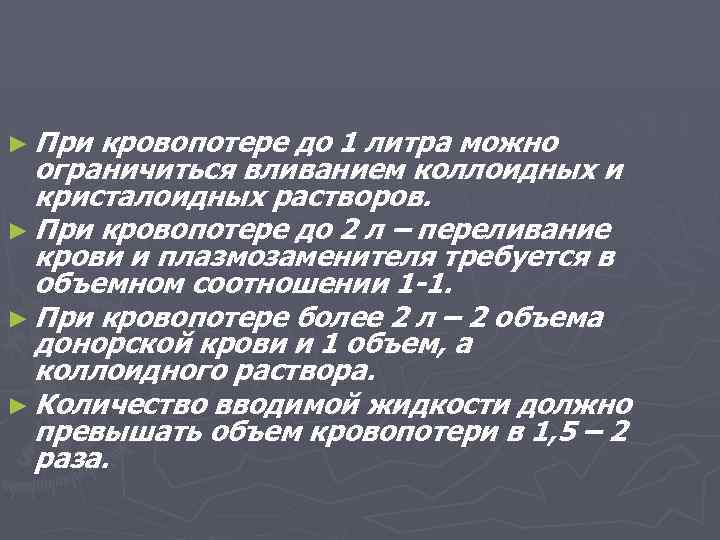 ► При кровопотере до 1 литра можно ограничиться вливанием коллоидных и кристалоидных растворов.

► При кровопотере до 2 л – переливание крови и плазмозаменителя требуется в объемном соотношении 1-1.

► При кровопотере более 2 л – 2 объема донорской крови и 1 объем, а коллоидного раствора.

► Количество вводимой жидкости должно превышать объем кровопотери в 1,5 – 2 раза.